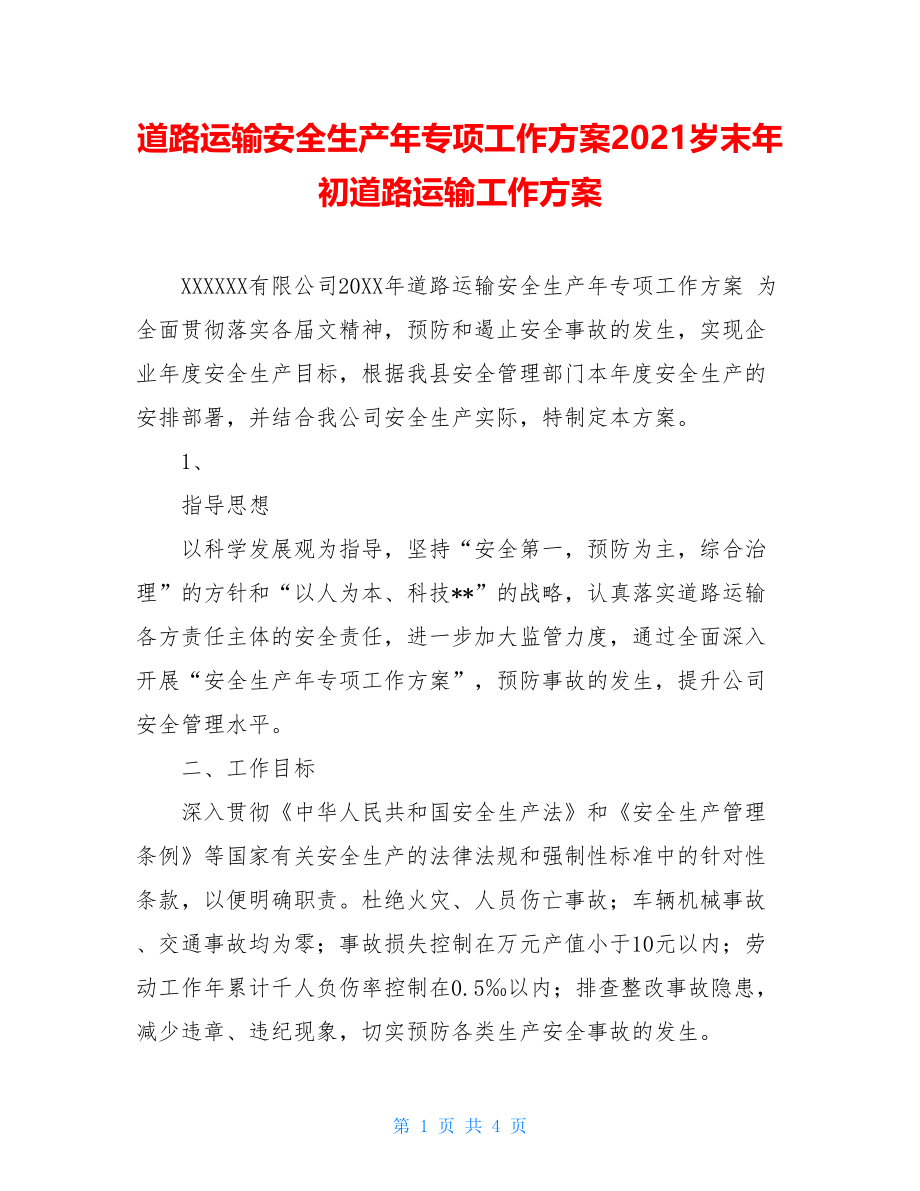 道路运输安全生产年专项工作方案2021岁末年初道路运输工作方案

XXXXXX有限公司20XX年道路运输安全生产年专项工作方案 为全面贯彻落实各届文精神，预防和遏止安全事故的发生，实现企业年度安全生产目标，根据我县安全管理部门本年度安全生产的安排部署，并结合我公司安全生产实际，特制定本方案。

1、

指导思想

以科学发展观为指导，坚持“安全第一，预防为主，综合治理”的方针和“以人为本、科技**”的战略，认真落实道路运输各方责任主体的安全责任，进一步加大监管力度，通过全面深入开展“安全生产年专项工作方案”，预防事故的发生，提升公司安全管理水平。

二、工作目标

深入贯彻《中华人民共和国安全生产法》和《安全生产管理条例》等国家有关安全生产的法律法规和强制性标准中的针对性条款，以便明确职责。杜绝火灾、人员伤亡事故；车辆机械事故、交通事故均为零；事故损失控制在万元产值小于10元以内；劳动工作年累计千人负伤率控制在0.5‰以内；排查整改事故隐患，减少违章、违纪现象，切实预防各类生产安全事故的发生。

第 1 页 共 4 页